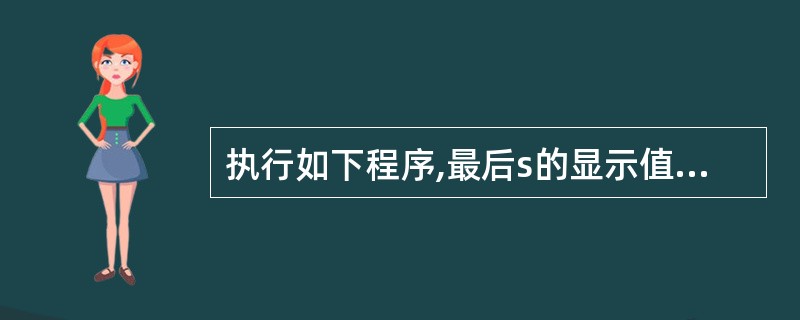 执行如下程序,最后s的显示值...